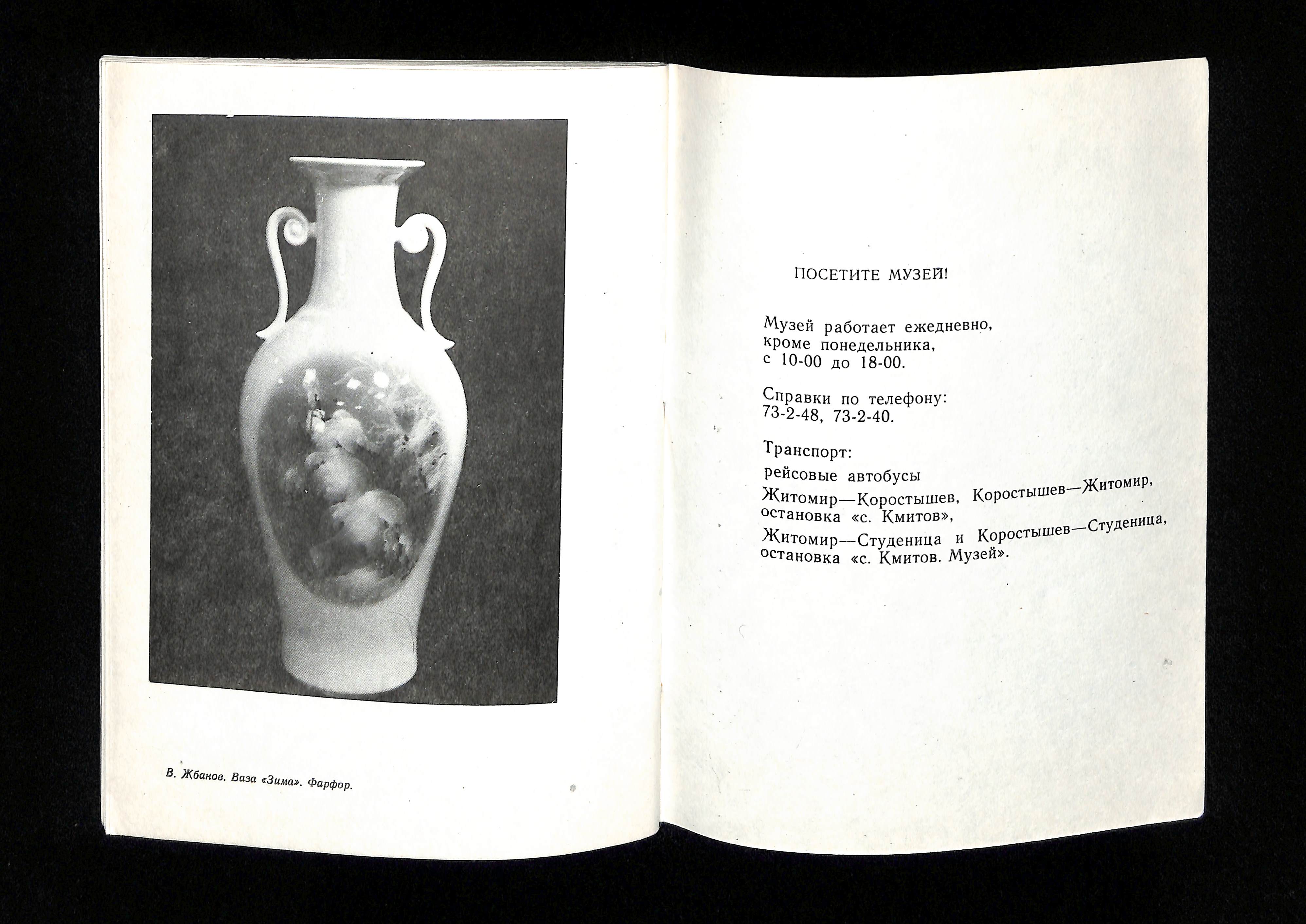 В. Жбанов. Ваза «Зима». Фарфор.

ПОСЕТИТЕ МУЗЕЙ!

Музей работает ежедневно, кроме понедельника, с 10-00 до 18-00.

Справки по телефону: 73-2-48, 73-2-40.

Транспорт:

рейсовые автобусы

Житомир—Коростышев, Коростышев—Житомир, остановка «с. Кмитов»,

Житомир—Студеница и Коростышев—Студеница, остановка «с. Кмитов. Музей».